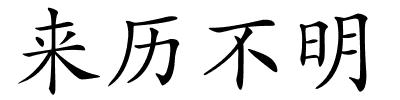 来历不明